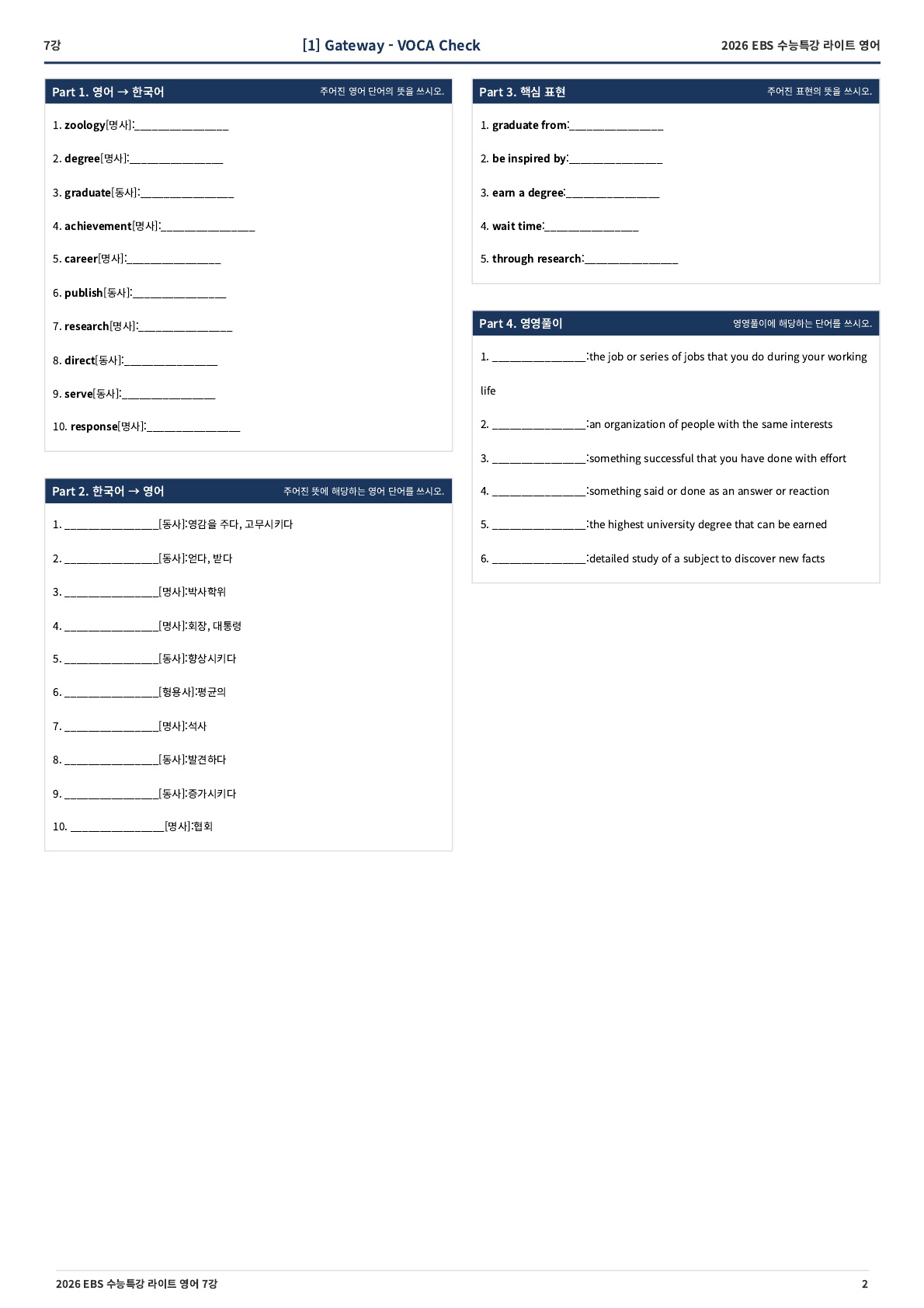 7강

[1] Gateway - VOCA Check

2026 EBS 수능특강 라이트 영어

Part 1. 영어 → 한국어
주어진 영어 단어의 뜻을 쓰시오.

1. zoology[명사]:________________

2. degree[명사]:________________

3. graduate[동사]:________________

4. achievement[명사]:________________

5. career[명사]:________________

6. publish[동사]:________________

7. research[명사]:________________

8. direct[동사]:________________

9. serve[동사]:________________

10. response[명사]:________________

Part 2. 한국어 → 영어
주어진 뜻에 해당하는 영어 단어를 쓰시오.

1. ________________[동사]:영감을 주다, 고무시키다

2. ________________[동사]:얻다, 받다

3. ________________[명사]:박사학위

4. ________________[명사]:회장, 대통령

5. ________________[동사]:향상시키다

6. ________________[형용사]:평균의

7. ________________[명사]:석사

8. ________________[동사]:발견하다

9. ________________[동사]:증가시키다

10. ________________[명사]:협회

Part 3. 핵심 표현
주어진 표현의 뜻을 쓰시오.

1. graduate from:________________

2. be inspired by:________________

3. earn a degree:________________

4. wait time:________________

5. through research:________________

Part 4. 영영풀이
영영풀이에 해당하는 단어를 쓰시오.

1. ________________:the job or series of jobs that you do during your working life

2. ________________:an organization of people with the same interests

3. ________________:something successful that you have done with effort

4. ________________:something said or done as an answer or reaction

5. ________________:the highest university degree that can be earned

6. ________________:detailed study of a subject to discover new facts

2026 EBS 수능특강 라이트 영어 7강

2